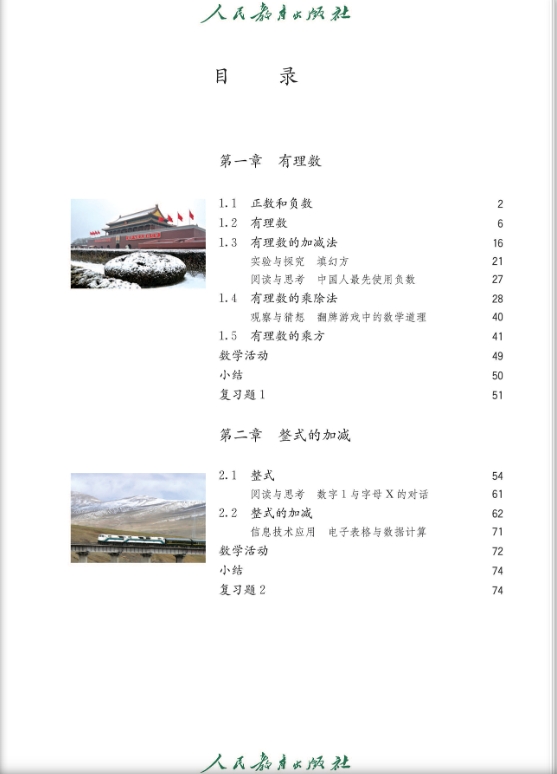 人民教育出版社

目　录

第一章　有理数

1.1　正数和负数　2
1.2　有理数　6
1.3　有理数的加减法　16
实验与探究　填幻方　21
阅读与思考　中国人最先使用负数　27
1.4　有理数的乘除法　28
观察与猜想　翻牌游戏中的数学道理　40
1.5　有理数的乘方　41
数学活动　49
小结　50
复习题1　51

第二章　整式的加减

2.1　整式　54
阅读与思考　数字1与字母X的对话　61
2.2　整式的加减　62
信息技术应用　电子表格与数据计算　71
数学活动　72
小结　74
复习题2　74

人民教育出版社